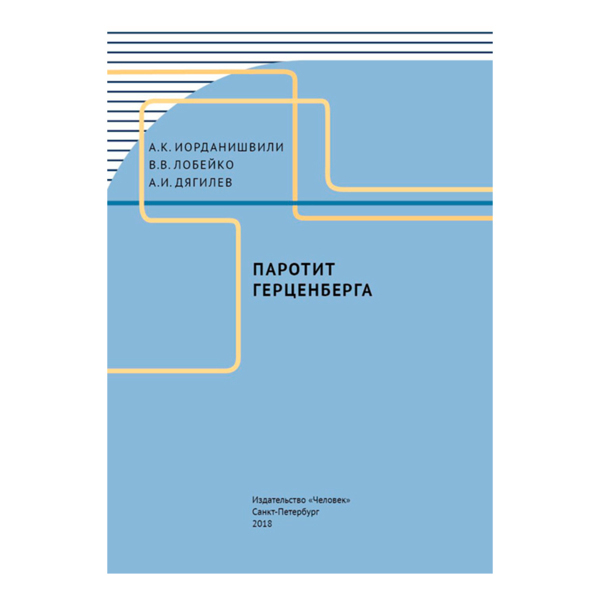 А.К. ИОРДАНИШВИЛИ
В.В. ЛОБЕЙКО
А.И. ДЯГИЛЕВ

ПАРОТИТ
ГЕРЦЕНБЕРГА

Издательство «Человек»
Санкт-Петербург
2018